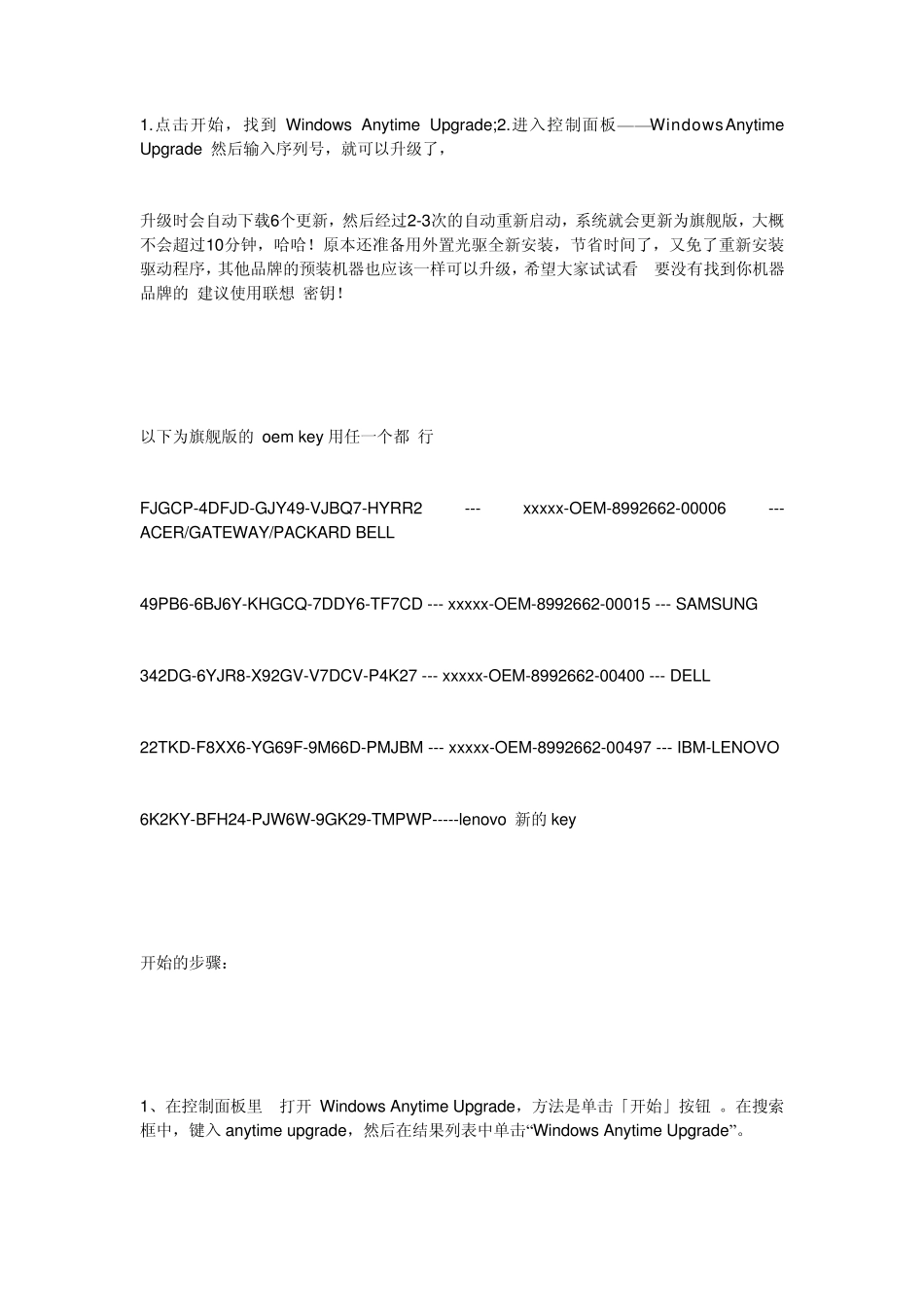 1.点击开始，找到 Windows Anytime Upgrade;2.进入控制面板——Windows Anytime Upgrade 然后输入序列号，就可以升级了，

升级时会自动下载6个更新，然后经过2-3次的自动重新启动，系统就会更新为旗舰版，大概不会超过10分钟，哈哈！原本还准备用外置光驱全新安装，节省时间了，又免了重新安装驱动程序，其他品牌的预装机器也应该一样可以升级，希望大家试试看 要没有找到你机器品牌的 建议使用联想 密钥！

以下为旗舰版的 oem key 用任一个都 行

FJGCP-4DFJD-GJY49-VJBQ7-HYRR2 --- xxxxx-OEM-8992662-00006 --- ACER/GATEWAY/PACKARD BELL

49PB6-6BJ6Y-KHGCQ-7DDY6-TF7CD --- xxxxx-OEM-8992662-00015 --- SAMSUNG

342DG-6YJR8-X92GV-V7DCV-P4K27 --- xxxxx-OEM-8992662-00400 --- DELL

22TKD-F8XX6-YG69F-9M66D-PMJBM --- xxxxx-OEM-8992662-00497 --- IBM-LENOVO

6K2KY-BFH24-PJW6W-9GK29-TMPWP-----lenovo 新的 key

开始的步骤：

1、在控制面板里 打开 Windows Anytime Upgrade，方法是单击「开始」按钮 。在搜索框中，键入 anytime upgrade，然后在结果列表中单击“Windows Anytime Upgrade”。